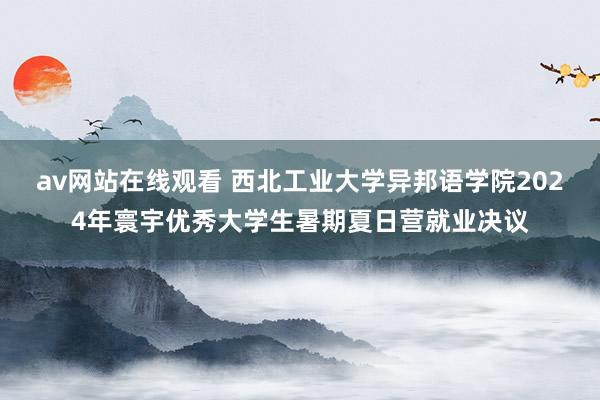 av网站在线观看 西北工业大学异邦语学院2024年寰宇优秀大学生暑期夏日营就业决议